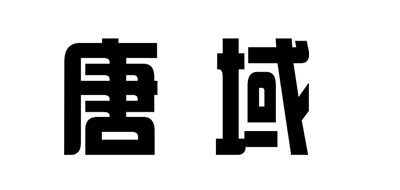 唐域